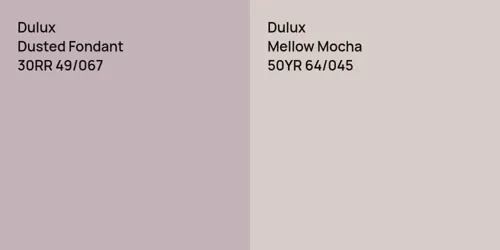 Dulux
Dusted Fondant
30RR 49/067

Dulux
Mellow Mocha
50YR 64/045